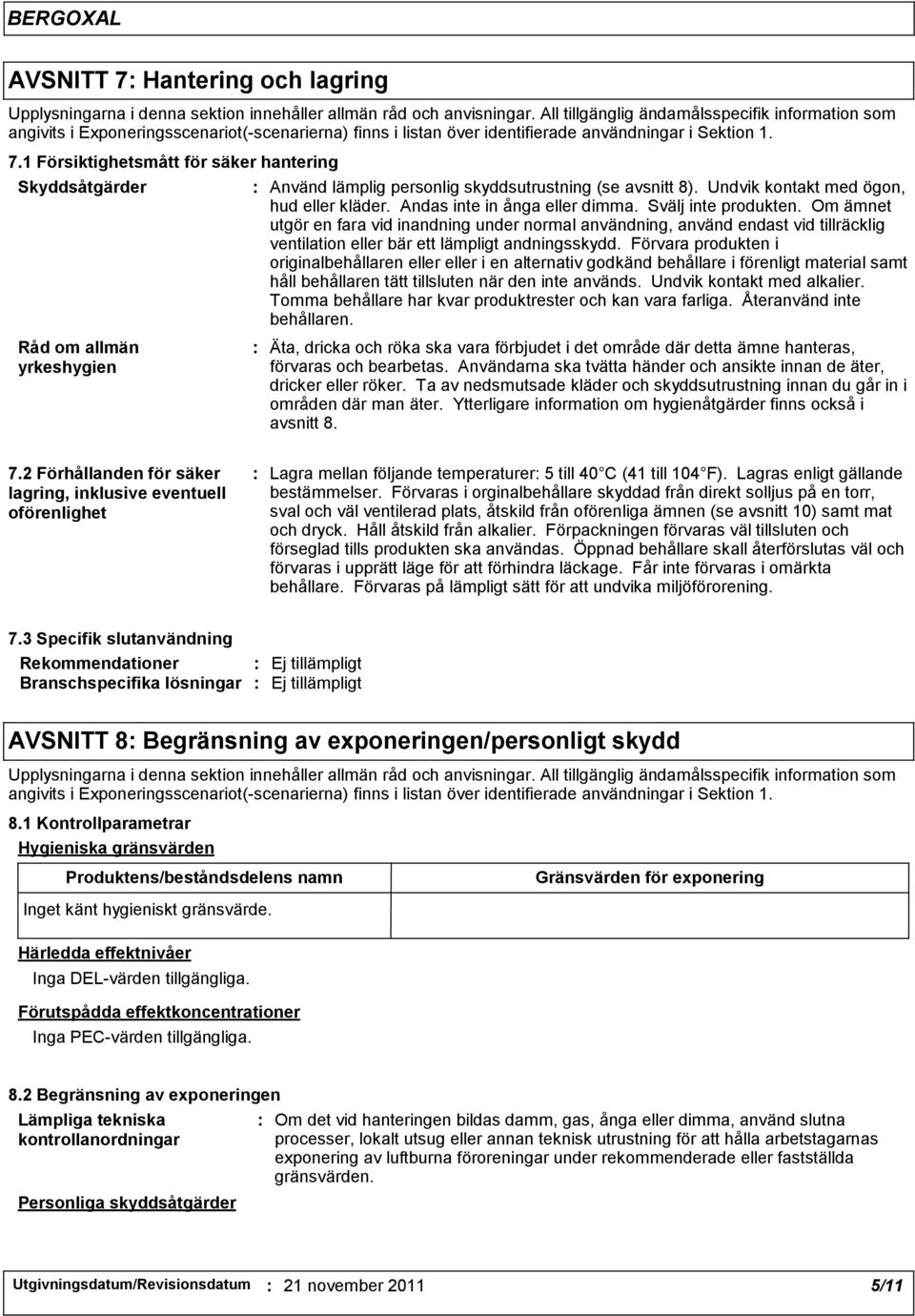 BERGOXAL

AVSNITT 7: Hantering och lagring

Upplysningarna i denna sektion innehåller allmän råd och anvisningar. All tillgänglig ändamålsspecifik information som angivits i Exponeringsscenariot(-scenarierna) finns i listan över identifierade användningar i Sektion 1.

7.1 Försiktighetsmått för säker hantering

Skyddsåtgärder : Använd lämplig personlig skyddsutrustning (se avsnitt 8). Undvik kontakt med ögon, hud eller kläder. Andas inte in ånga eller dimma. Svälj inte produkten. Om ämnet utgör en fara vid inandning under normal användning, använd endast vid tillräcklig ventilation eller bär ett lämpligt andningsskydd. Förvara produkten i originalbehållaren eller eller i en alternativ godkänd behållare i förenligt material samt håll behållaren tätt tillsluten när den inte används. Undvik kontakt med alkalier. Tomma behållare har kvar produktrester och kan vara farliga. Återanvänd inte behållaren.

Råd om allmän yrkeshygien : Äta, dricka och röka ska vara förbjudet i det område där detta ämne hanteras, förvaras och bearbetas. Användarna ska tvätta händer och ansikte innan de äter, dricker eller röker. Ta av nedsmutsade kläder och skyddsutrustning innan du går in i områden där man äter. Ytterligare information om hygienåtgärder finns också i avsnitt 8.

7.2 Förhållanden för säker lagring, inklusive eventuell oförenlighet : Lagra mellan följande temperaturer: 5 till 40 C (41 till 104 F). Lagras enligt gällande bestämmelser. Förvaras i orginalbehållare skyddad från direkt solljus på en torr, sval och väl ventilerad plats, åtskild från oförenliga ämnen (se avsnitt 10) samt mat och dryck. Håll åtskild från alkalier. Förpackningen förvaras väl tillsluten och förseglad tills produkten ska användas. Öppnad behållare skall återförslutas väl och förvaras i upprätt läge för att förhindra läckage. Får inte förvaras i omärkta behållare. Förvaras på lämpligt sätt för att undvika miljöförorening.

7.3 Specifik slutanvändning

Rekommendationer : Ej tillämpligt
Branschspecifika lösningar : Ej tillämpligt

AVSNITT 8: Begränsning av exponeringen/personligt skydd

Upplysningarna i denna sektion innehåller allmän råd och anvisningar. All tillgänglig ändamålsspecifik information som angivits i Exponeringsscenariot(-scenarierna) finns i listan över identifierade användningar i Sektion 1.

8.1 Kontrollparametrar

Hygieniska gränsvärden

| Produktens/beståndsdelens namn | Gränsvärden för exponering |
|---|---|
| Inget känt hygieniskt gränsvärde. | |

Härledda effektnivåer
Inga DEL-värden tillgängliga.

Förutspådda effektkoncentrationer
Inga PEC-värden tillgängliga.

8.2 Begränsning av exponeringen

Lämpliga tekniska kontrollanordningar : Om det vid hanteringen bildas damm, gas, ånga eller dimma, använd slutna processer, lokalt utsug eller annan teknisk utrustning för att hålla arbetstagarnas exponering av luftburna föroreningar under rekommenderade eller fastställda gränsvärden.

Personliga skyddsåtgärder

Utgivningsdatum/Revisionsdatum : 21 november 2011 5/11